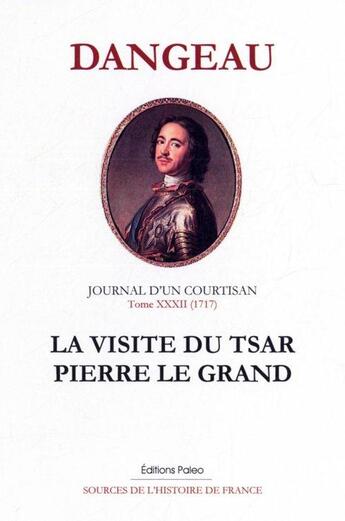 DANGEAU

JOURNAL D'UN COURTISAN
Tome XXXII (1717)

LA VISITE DU TSAR PIERRE LE GRAND

Éditions Paleo

SOURCES DE L'HISTOIRE DE FRANCE